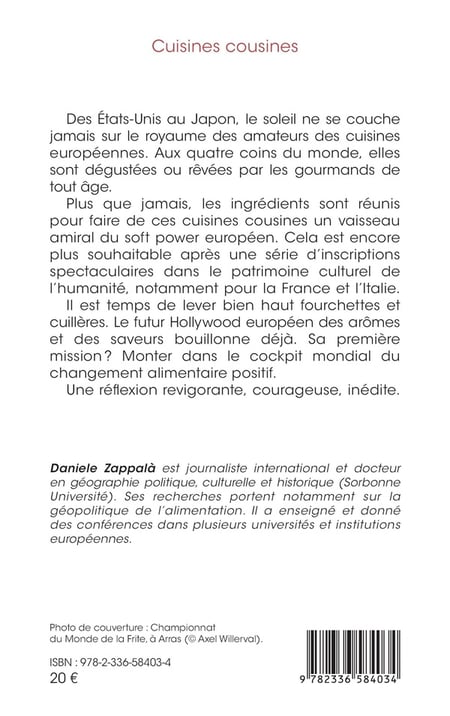 Cuisines cousines

Des États-Unis au Japon, le soleil ne se couche jamais sur le royaume des amateurs des cuisines européennes. Aux quatre coins du monde, elles sont dégustées ou rêvées par les gourmands de tout âge.

Plus que jamais, les ingrédients sont réunis pour faire de ces cuisines cousines un vaisseau amiral du soft power européen. Cela est encore plus souhaitable après une série d'inscriptions spectaculaires dans le patrimoine culturel de l'humanité, notamment pour la France et l'Italie.

Il est temps de lever bien haut fourchettes et cuillères. Le futur Hollywood européen des arômes et des saveurs bouillonne déjà. Sa première mission ? Monter dans le cockpit mondial du changement alimentaire positif.

Une réflexion revigorante, courageuse, inédite.

Daniele Zappalà est journaliste international et docteur en géographie politique, culturelle et historique (Sorbonne Université). Ses recherches portent notamment sur la géopolitique de l'alimentation. Il a enseigné et donné des conférences dans plusieurs universités et institutions européennes.

Photo de couverture : Championnat du Monde de la Frite, à Arras (© Axel Willerval).

ISBN : 978-2-336-58403-4
20 €

9 782336 584034